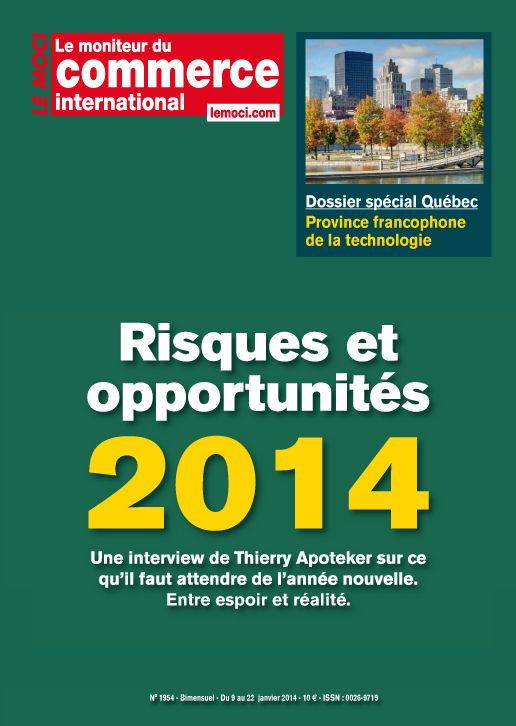 LE MOCI
Le moniteur du commerce international
lemoci.com

Dossier spécial Québec
Province francophone de la technologie

Risques et opportunités
2014

Une interview de Thierry Apoteker sur ce qu'il faut attendre de l'année nouvelle. Entre espoir et réalité.

N° 1954 - Bimensuel - Du 9 au 22 janvier 2014 - 10 € - ISSN : 0026-9719